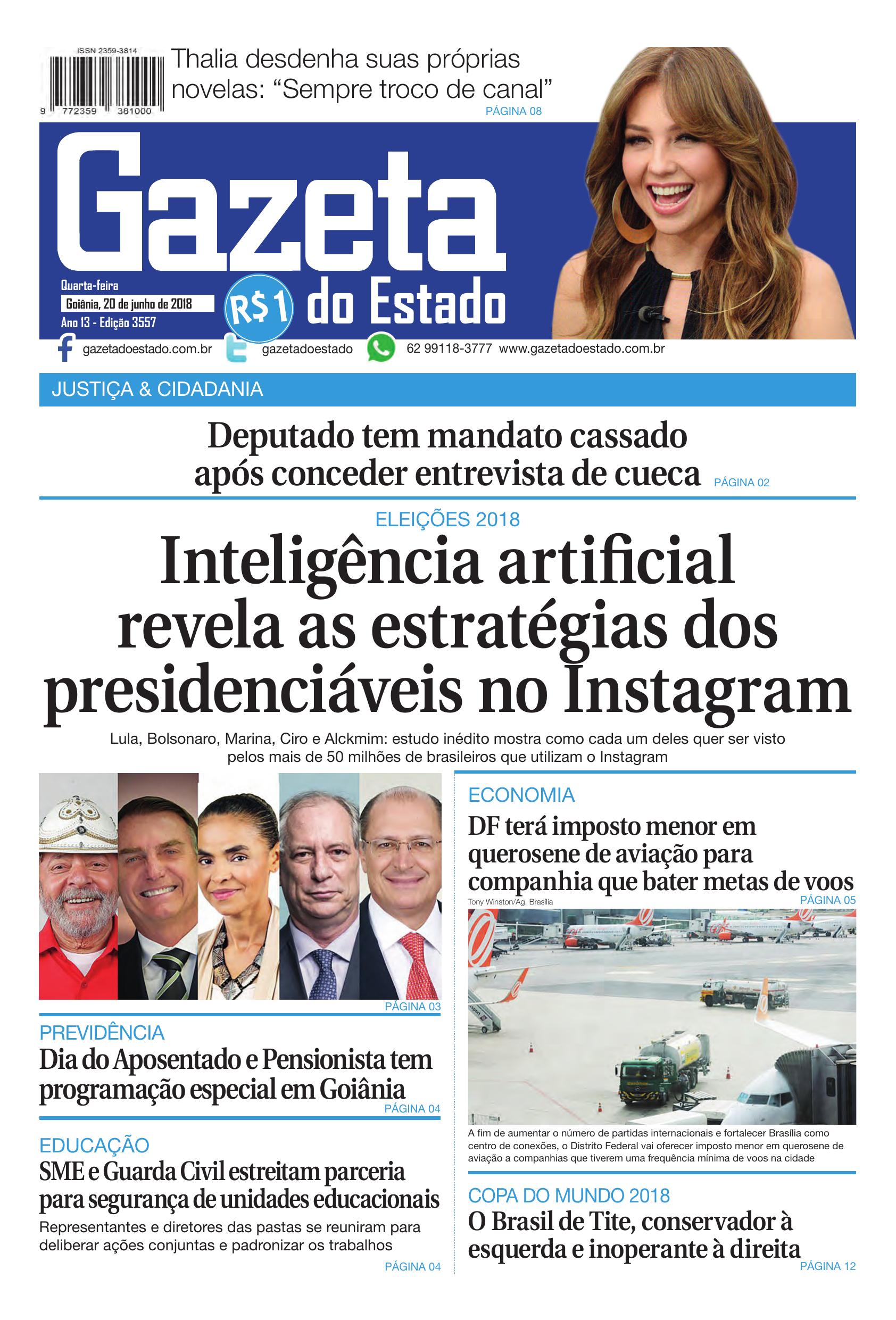 ISSN 2359-3814

9 772359 381000

Thalia desdenha suas próprias novelas: “Sempre troco de canal”
PÁGINA 08

Gazeta do Estado

Quarta-feira
Goiânia, 20 de junho de 2018
Ano 13 - Edição 3557

R$1

gazetadoestado.com.br gazetadoestado 62 99118-3777 www.gazetadoestado.com.br

JUSTIÇA & CIDADANIA

Deputado tem mandato cassado após conceder entrevista de cueca
PÁGINA 02

ELEIÇÕES 2018

Inteligência artificial revela as estratégias dos presidenciáveis no Instagram

Lula, Bolsonaro, Marina, Ciro e Alckmim: estudo inédito mostra como cada um deles quer ser visto pelos mais de 50 milhões de brasileiros que utilizam o Instagram

PÁGINA 03

PREVIDÊNCIA

Dia do Aposentado e Pensionista tem programação especial em Goiânia
PÁGINA 04

EDUCAÇÃO

SME e Guarda Civil estreitam parceria para segurança de unidades educacionais

Representantes e diretores das pastas se reuniram para deliberar ações conjuntas e padronizar os trabalhos
PÁGINA 04

ECONOMIA

DF terá imposto menor em querosene de aviação para companhia que bater metas de voos

Tony Winston/Ag. Brasília
PÁGINA 05

A fim de aumentar o número de partidas internacionais e fortalecer Brasília como centro de conexões, o Distrito Federal vai oferecer imposto menor em querosene de aviação a companhias que tiverem uma frequência mínima de voos na cidade

COPA DO MUNDO 2018

O Brasil de Tite, conservador à esquerda e inoperante à direita
PÁGINA 12